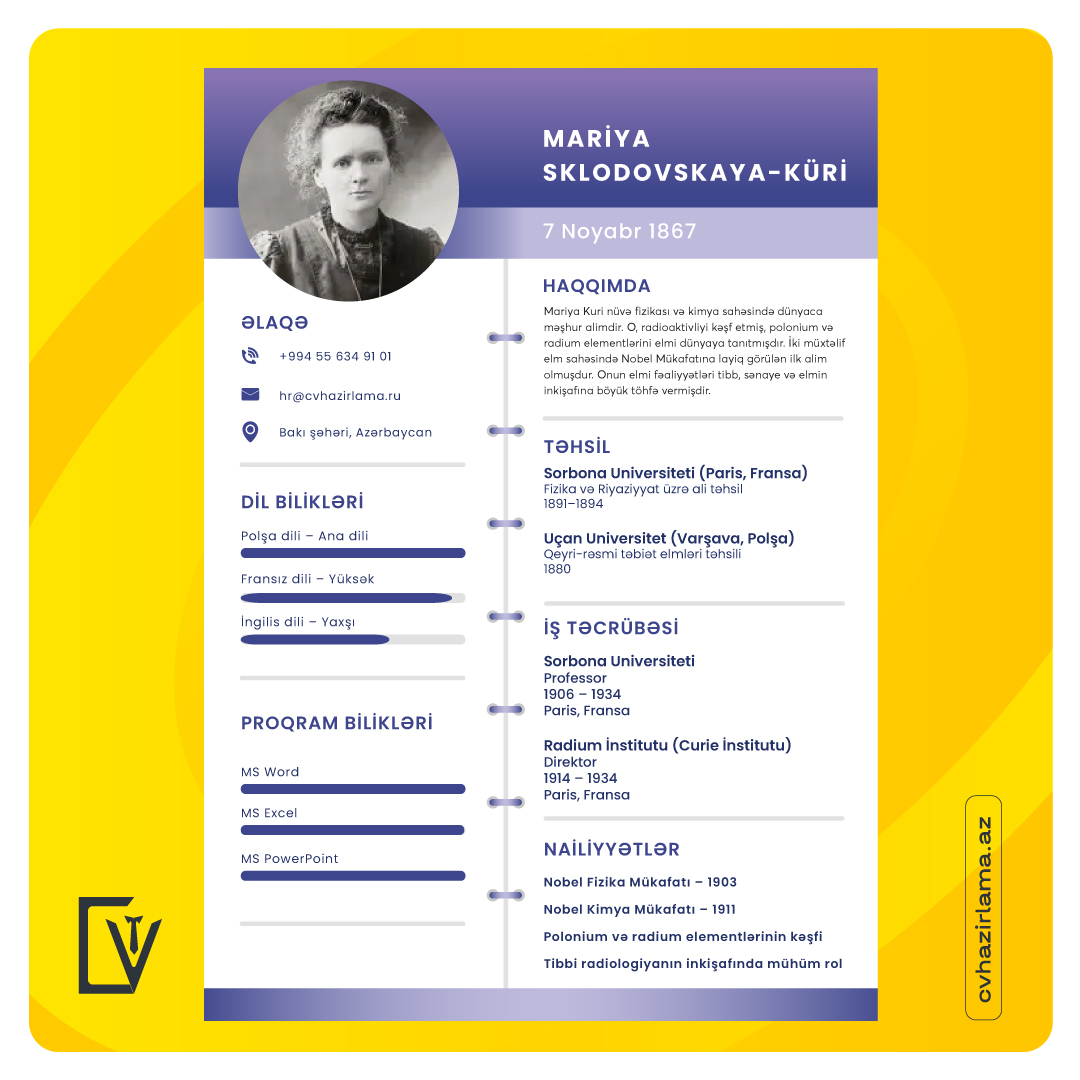 MARİYA SKLODOVSKAYA-KÜRİ

7 Noyabr 1867

ƏLAQƏ

+994 55 634 91 01

hr@cvhazirlama.ru

Bakı şəhəri, Azərbaycan

DİL BİLİKLƏRİ

Polşa dili – Ana dili

Fransız dili – Yüksək

İngilis dili – Yaxşı

PROQRAM BİLİKLƏRİ

MS Word

MS Excel

MS PowerPoint

HAQQIMDA

Mariya Kuri nüvə fizikası və kimya sahəsində dünyaca məşhur alimdir. O, radioaktivliyi kəşf etmiş, polonium və radium elementlərini elmi dünyaya tanıtmışdır. İki müxtəlif elm sahəsində Nobel Mükafatına layiq görülən ilk alim olmuşdur. Onun elmi fəaliyyətləri tibb, sənaye və elmin inkişafına böyük töhfə vermişdir.

TƏHSİL

Sorbona Universiteti (Paris, Fransa)
Fizika və Riyaziyyat üzrə ali təhsil
1891–1894

Uçan Universitet (Varşava, Polşa)
Qeyri-rəsmi təbiət elmləri təhsili
1880

İŞ TƏCRÜBƏSİ

Sorbona Universiteti
Professor
1906 – 1934
Paris, Fransa

Radium İnstitutu (Curie İnstitutu)
Direktor
1914 – 1934
Paris, Fransa

NAİLİYYƏTLƏR

Nobel Fizika Mükafatı – 1903

Nobel Kimya Mükafatı – 1911

Polonium və radium elementlərinin kəşfi

Tibbi radiologiyanın inkişafında mühüm rol

cvhazirlama.az